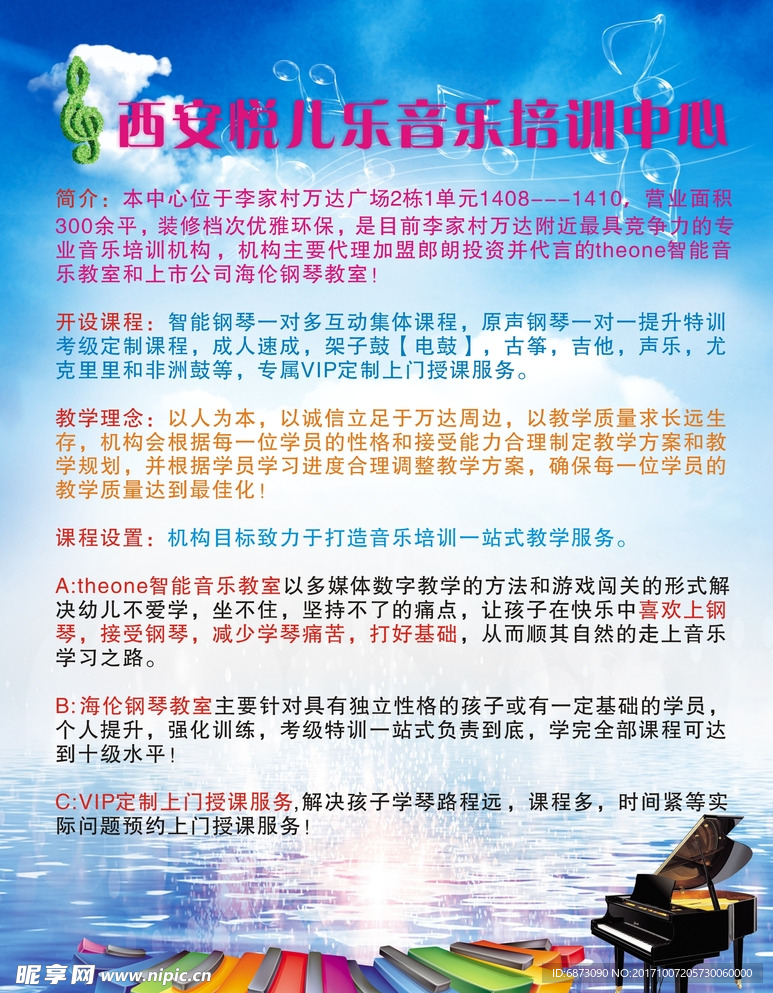 西安悦儿乐音乐培训中心

简介：本中心位于李家村万达广场2栋1单元1408---1410，营业面积300余平，装修档次优雅环保，是目前李家村万达附近最具竞争力的专业音乐培训机构，机构主要代理加盟郎朗投资并代言的theone智能音乐教室和上市公司海伦钢琴教室！

开设课程：智能钢琴一对多互动集体课程，原声钢琴一对一提升特训考级定制课程，成人速成，架子鼓【电鼓】，古筝，吉他，声乐，尤克里里和非洲鼓等，专属VIP定制上门授课服务。

教学理念：以人为本，以诚信立足于万达周边，以教学质量求长远生存，机构会根据每一位学员的性格和接受能力合理制定教学方案和教学规划，并根据学员学习进度合理调整教学方案，确保每一位学员的教学质量达到最佳化！

课程设置：机构目标致力于打造音乐培训一站式教学服务。

A:theone智能音乐教室以多媒体数字教学的方法和游戏闯关的形式解决幼儿不爱学，坐不住，坚持不了的痛点，让孩子在快乐中喜欢上钢琴，接受钢琴，减少学琴痛苦，打好基础，从而顺其自然的走上音乐学习之路。

B:海伦钢琴教室主要针对具有独立性格的孩子或有一定基础的学员，个人提升，强化训练，考级特训一站式负责到底，学完全部课程可达到十级水平！

C:VIP定制上门授课服务,解决孩子学琴路程远，课程多，时间紧等实际问题预约上门授课服务！

昵享网 www.nipic.com
ID:6873090 NO:20171007205730060000